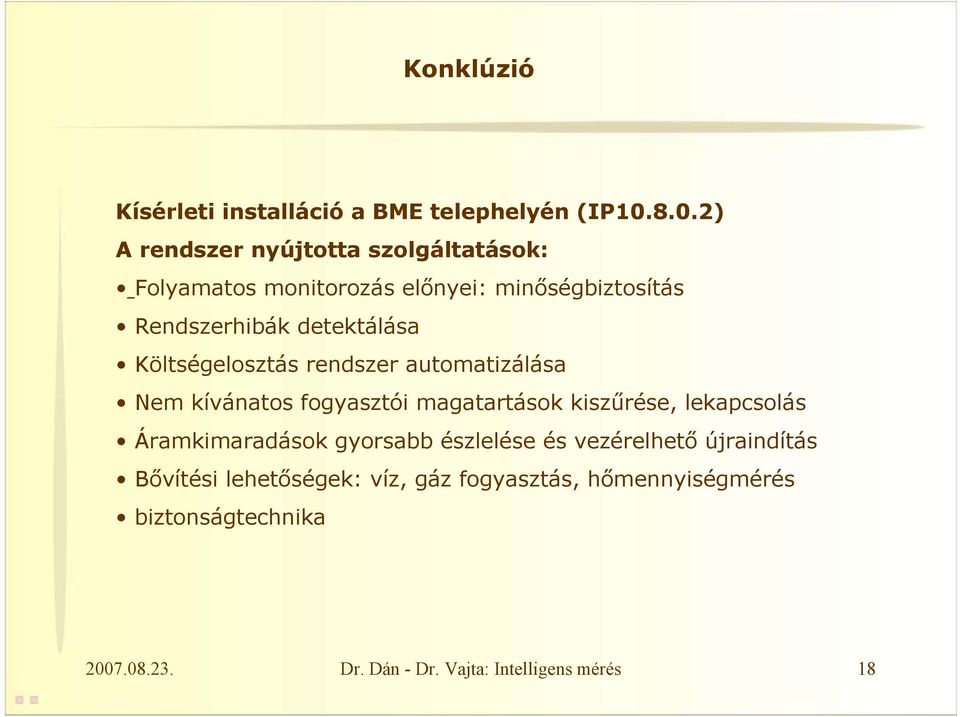 Konklúzió

Kísérleti installáció a BME telephelyén (IP10.8.0.2)

A rendszer nyújtotta szolgáltatások:

• Folyamatos monitorozás előnyei: minőségbiztosítás

• Rendszerhibák detektálása

• Költségelosztás rendszer automatizálása

• Nem kívánatos fogyasztói magatartások kiszűrése, lekapcsolás

• Áramkimaradások gyorsabb észlelése és vezérelhető újraindítás

• Bővítési lehetőségek: víz, gáz fogyasztás, hőmennyiségmérés

• biztonságtechnika

2007.08.23.

Dr. Dán - Dr. Vajta: Intelligens mérés

18